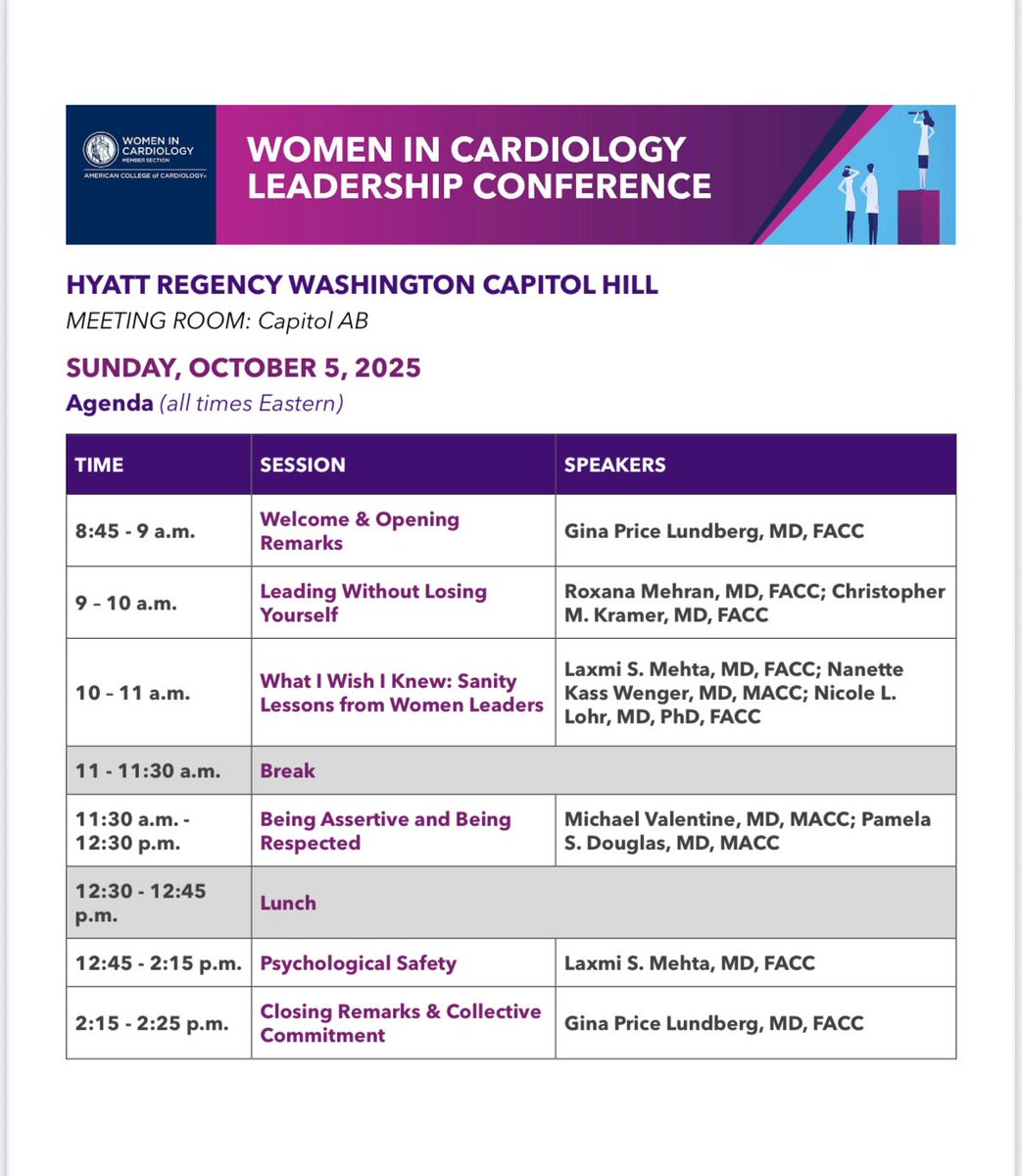 WOMEN IN CARDIOLOGY
MEMBER SECTION
AMERICAN COLLEGE of CARDIOLOGY

WOMEN IN CARDIOLOGY LEADERSHIP CONFERENCE

HYATT REGENCY WASHINGTON CAPITOL HILL
MEETING ROOM: Capitol AB

SUNDAY, OCTOBER 5, 2025
Agenda (all times Eastern)

| TIME | SESSION | SPEAKERS |
|---|---|---|
| 8:45 - 9 a.m. | Welcome & Opening Remarks | Gina Price Lundberg, MD, FACC |
| 9 – 10 a.m. | Leading Without Losing Yourself | Roxana Mehran, MD, FACC; Christopher M. Kramer, MD, FACC |
| 10 – 11 a.m. | What I Wish I Knew: Sanity Lessons from Women Leaders | Laxmi S. Mehta, MD, FACC; Nanette Kass Wenger, MD, MACC; Nicole L. Lohr, MD, PhD, FACC |
| 11 - 11:30 a.m. | Break | |
| 11:30 a.m. - 12:30 p.m. | Being Assertive and Being Respected | Michael Valentine, MD, MACC; Pamela S. Douglas, MD, MACC |
| 12:30 - 12:45 p.m. | Lunch | |
| 12:45 - 2:15 p.m. | Psychological Safety | Laxmi S. Mehta, MD, FACC |
| 2:15 - 2:25 p.m. | Closing Remarks & Collective Commitment | Gina Price Lundberg, MD, FACC |